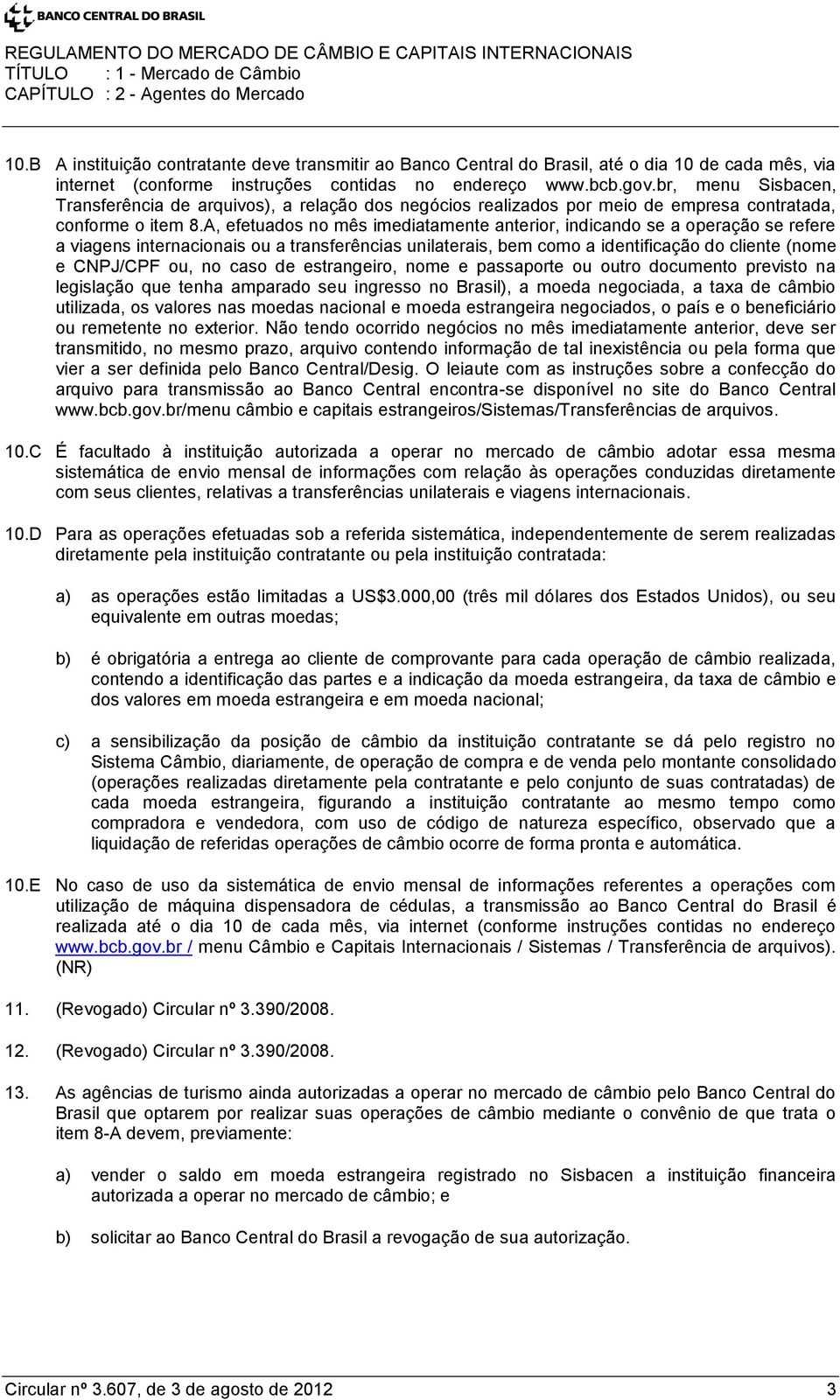 BANCO CENTRAL DO BRASIL

REGULAMENTO DO MERCADO DE CÂMBIO E CAPITAIS INTERNACIONAIS
TÍTULO : 1 - Mercado de Câmbio
CAPÍTULO : 2 - Agentes do Mercado

10.B A instituição contratante deve transmitir ao Banco Central do Brasil, até o dia 10 de cada mês, via internet (conforme instruções contidas no endereço www.bcb.gov.br, menu Sisbacen, Transferência de arquivos), a relação dos negócios realizados por meio de empresa contratada, conforme o item 8.A, efetuados no mês imediatamente anterior, indicando se a operação se refere a viagens internacionais ou a transferências unilaterais, bem como a identificação do cliente (nome e CNPJ/CPF ou, no caso de estrangeiro, nome e passaporte ou outro documento previsto na legislação que tenha amparado seu ingresso no Brasil), a moeda negociada, a taxa de câmbio utilizada, os valores nas moedas nacional e moeda estrangeira negociados, o país e o beneficiário ou remetente no exterior. Não tendo ocorrido negócios no mês imediatamente anterior, deve ser transmitido, no mesmo prazo, arquivo contendo informação de tal inexistência ou pela forma que vier a ser definida pelo Banco Central/Desig. O leiaute com as instruções sobre a confecção do arquivo para transmissão ao Banco Central encontra-se disponível no site do Banco Central www.bcb.gov.br/menu câmbio e capitais estrangeiros/Sistemas/Transferências de arquivos.

10.C É facultado à instituição autorizada a operar no mercado de câmbio adotar essa mesma sistemática de envio mensal de informações com relação às operações conduzidas diretamente com seus clientes, relativas a transferências unilaterais e viagens internacionais.

10.D Para as operações efetuadas sob a referida sistemática, independentemente de serem realizadas diretamente pela instituição contratante ou pela instituição contratada:

a) as operações estão limitadas a US$3.000,00 (três mil dólares dos Estados Unidos), ou seu equivalente em outras moedas;

b) é obrigatória a entrega ao cliente de comprovante para cada operação de câmbio realizada, contendo a identificação das partes e a indicação da moeda estrangeira, da taxa de câmbio e dos valores em moeda estrangeira e em moeda nacional;

c) a sensibilização da posição de câmbio da instituição contratante se dá pelo registro no Sistema Câmbio, diariamente, de operação de compra e de venda pelo montante consolidado (operações realizadas diretamente pela contratante e pelo conjunto de suas contratadas) de cada moeda estrangeira, figurando a instituição contratante ao mesmo tempo como compradora e vendedora, com uso de código de natureza específico, observado que a liquidação de referidas operações de câmbio ocorre de forma pronta e automática.

10.E No caso de uso da sistemática de envio mensal de informações referentes a operações com utilização de máquina dispensadora de cédulas, a transmissão ao Banco Central do Brasil é realizada até o dia 10 de cada mês, via internet (conforme instruções contidas no endereço www.bcb.gov.br / menu Câmbio e Capitais Internacionais / Sistemas / Transferência de arquivos). (NR)

11. (Revogado) Circular nº 3.390/2008.

12. (Revogado) Circular nº 3.390/2008.

13. As agências de turismo ainda autorizadas a operar no mercado de câmbio pelo Banco Central do Brasil que optarem por realizar suas operações de câmbio mediante o convênio de que trata o item 8-A devem, previamente:

a) vender o saldo em moeda estrangeira registrado no Sisbacen a instituição financeira autorizada a operar no mercado de câmbio; e

b) solicitar ao Banco Central do Brasil a revogação de sua autorização.

Circular nº 3.607, de 3 de agosto de 2012 3